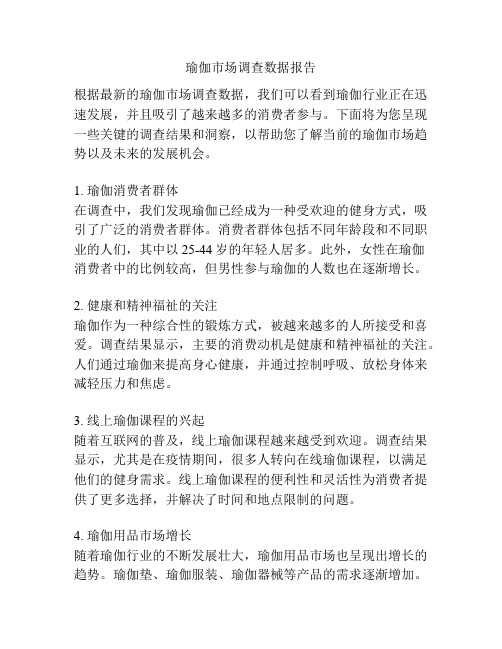 瑜伽市场调查数据报告

根据最新的瑜伽市场调查数据，我们可以看到瑜伽行业正在迅速发展，并且吸引了越来越多的消费者参与。下面将为您呈现一些关键的调查结果和洞察，以帮助您了解当前的瑜伽市场趋势以及未来的发展机会。

1. 瑜伽消费者群体
在调查中，我们发现瑜伽已经成为一种受欢迎的健身方式，吸引了广泛的消费者群体。消费者群体包括不同年龄段和不同职业的人们，其中以 25-44 岁的年轻人居多。此外，女性在瑜伽消费者中的比例较高，但男性参与瑜伽的人数也在逐渐增长。

2. 健康和精神福祉的关注
瑜伽作为一种综合性的锻炼方式，被越来越多的人所接受和喜爱。调查结果显示，主要的消费动机是健康和精神福祉的关注。人们通过瑜伽来提高身心健康，并通过控制呼吸、放松身体来减轻压力和焦虑。

3. 线上瑜伽课程的兴起
随着互联网的普及，线上瑜伽课程越来越受到欢迎。调查结果显示，尤其是在疫情期间，很多人转向在线瑜伽课程，以满足他们的健身需求。线上瑜伽课程的便利性和灵活性为消费者提供了更多选择，并解决了时间和地点限制的问题。

4. 瑜伽用品市场增长
随着瑜伽行业的不断发展壮大，瑜伽用品市场也呈现出增长的趋势。瑜伽垫、瑜伽服装、瑜伽器械等产品的需求逐渐增加。